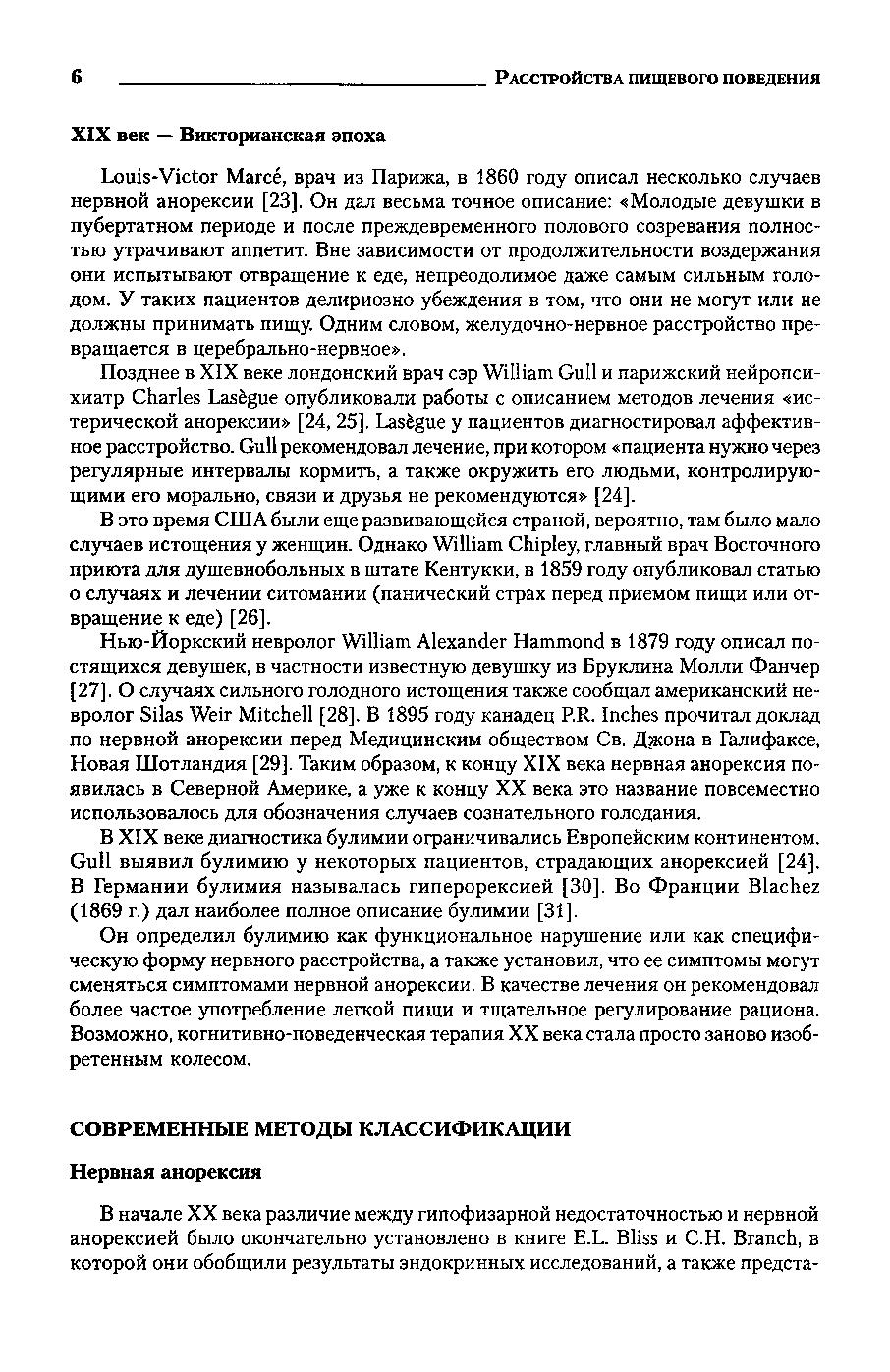 6 Расстройства пищевого поведения

XIX век — Викторианская эпоха

Louis-Victor Marcé, врач из Парижа, в 1860 году описал несколько случаев нервной анорексии [23]. Он дал весьма точное описание: «Молодые девушки в пубертатном периоде и после преждевременного полового созревания полностью утрачивают аппетит. Вне зависимости от продолжительности воздержания они испытывают отвращение к еде, непреодолимое даже самым сильным голодом. У таких пациентов делириозно убеждения в том, что они не могут или не должны принимать пищу. Одним словом, желудочно-нервное расстройство превращается в церебрально-нервное».

Позднее в XIX веке лондонский врач сэр William Gull и парижский нейропсихиатр Charles Lasègue опубликовали работы с описанием методов лечения «истерической анорексии» [24, 25]. Lasègue у пациентов диагностировал аффективное расстройство. Gull рекомендовал лечение, при котором «пациента нужно через регулярные интервалы кормить, а также окружить его людьми, контролирующими его морально, связи и друзья не рекомендуются» [24].

В это время США были еще развивающейся страной, вероятно, там было мало случаев истощения у женщин. Однако William Chipley, главный врач Восточного приюта для душевнобольных в штате Кентукки, в 1859 году опубликовал статью о случаях и лечении ситомании (панический страх перед приемом пищи или отвращение к еде) [26].

Нью-Йоркский невролог William Alexander Hammond в 1879 году описал постящихся девушек, в частности известную девушку из Бруклина Молли Фанчер [27]. О случаях сильного голодного истощения также сообщал американский невролог Silas Weir Mitchell [28]. В 1895 году канадец P.R. Inches прочитал доклад по нервной анорексии перед Медицинским обществом Св. Джона в Галифаксе, Новая Шотландия [29]. Таким образом, к концу XIX века нервная анорексия появилась в Северной Америке, а уже к концу XX века это название повсеместно использовалось для обозначения случаев сознательного голодания.

В XIX веке диагностика булимии ограничивались Европейским континентом. Gull выявил булимию у некоторых пациентов, страдающих анорексией [24]. В Германии булимия называлась гиперорексией [30]. Во Франции Blachez (1869 г.) дал наиболее полное описание булимии [31].

Он определил булимию как функциональное нарушение или как специфическую форму нервного расстройства, а также установил, что ее симптомы могут сменяться симптомами нервной анорексии. В качестве лечения он рекомендовал более частое употребление легкой пищи и тщательное регулирование рациона. Возможно, когнитивно-поведенческая терапия XX века стала просто заново изобретенным колесом.

СОВРЕМЕННЫЕ МЕТОДЫ КЛАССИФИКАЦИИ

Нервная анорексия

В начале XX века различие между гипофизарной недостаточностью и нервной анорексией было окончательно установлено в книге E.L. Bliss и C.H. Branch, в которой они обобщили результаты эндокринных исследований, а также предста-